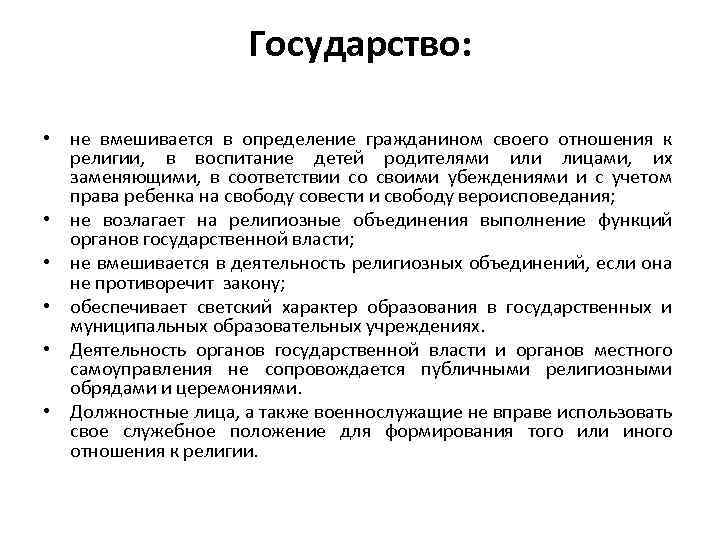 Государство:

• не вмешивается в определение гражданином своего отношения к религии, в воспитание детей родителями или лицами, их заменяющими, в соответствии со своими убеждениями и с учетом права ребенка на свободу совести и свободу вероисповедания;
• не возлагает на религиозные объединения выполнение функций органов государственной власти;
• не вмешивается в деятельность религиозных объединений, если она не противоречит закону;
• обеспечивает светский характер образования в государственных и муниципальных образовательных учреждениях.
• Деятельность органов государственной власти и органов местного самоуправления не сопровождается публичными религиозными обрядами и церемониями.
• Должностные лица, а также военнослужащие не вправе использовать свое служебное положение для формирования того или иного отношения к религии.